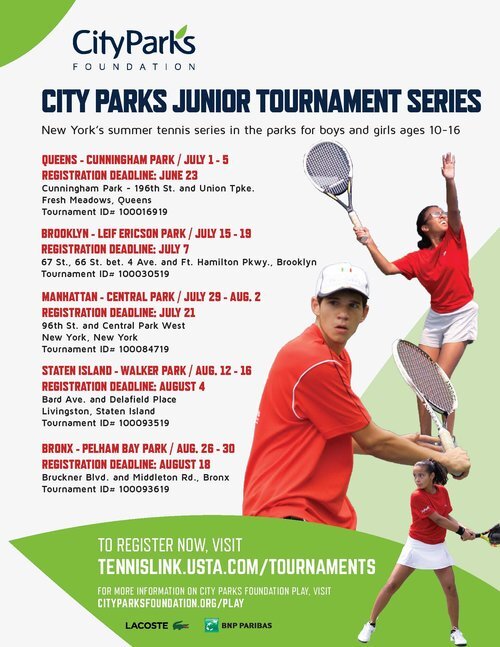 CityParks FOUNDATION

CITY PARKS JUNIOR TOURNAMENT SERIES

New York's summer tennis series in the parks for boys and girls ages 10-16

QUEENS - CUNNINGHAM PARK / JULY 1 - 5
REGISTRATION DEADLINE: JUNE 23
Cunningham Park - 196th St. and Union Tpke.
Fresh Meadows, Queens
Tournament ID# 100016919

BROOKLYN - LEIF ERICSON PARK / JULY 15 - 19
REGISTRATION DEADLINE: JULY 7
67 St., 66 St. bet. 4 Ave. and Ft. Hamilton Pkwy., Brooklyn
Tournament ID# 100030519

MANHATTAN - CENTRAL PARK / JULY 29 - AUG. 2
REGISTRATION DEADLINE: JULY 21
96th St. and Central Park West
New York, New York
Tournament ID# 100084719

STATEN ISLAND - WALKER PARK / AUG. 12 - 16
REGISTRATION DEADLINE: AUGUST 4
Bard Ave. and Delafield Place
Livingston, Staten Island
Tournament ID# 100093519

BRONX - PELHAM BAY PARK / AUG. 26 - 30
REGISTRATION DEADLINE: AUGUST 18
Bruckner Blvd. and Middleton Rd., Bronx
Tournament ID# 100093619

TO REGISTER NOW, VISIT
TENNISLINK.USTA.COM/TOURNAMENTS

FOR MORE INFORMATION ON CITY PARKS FOUNDATION PLAY, VISIT
CITYPARKSFOUNDATION.ORG/PLAY

LACOSTE BNP PARIBAS